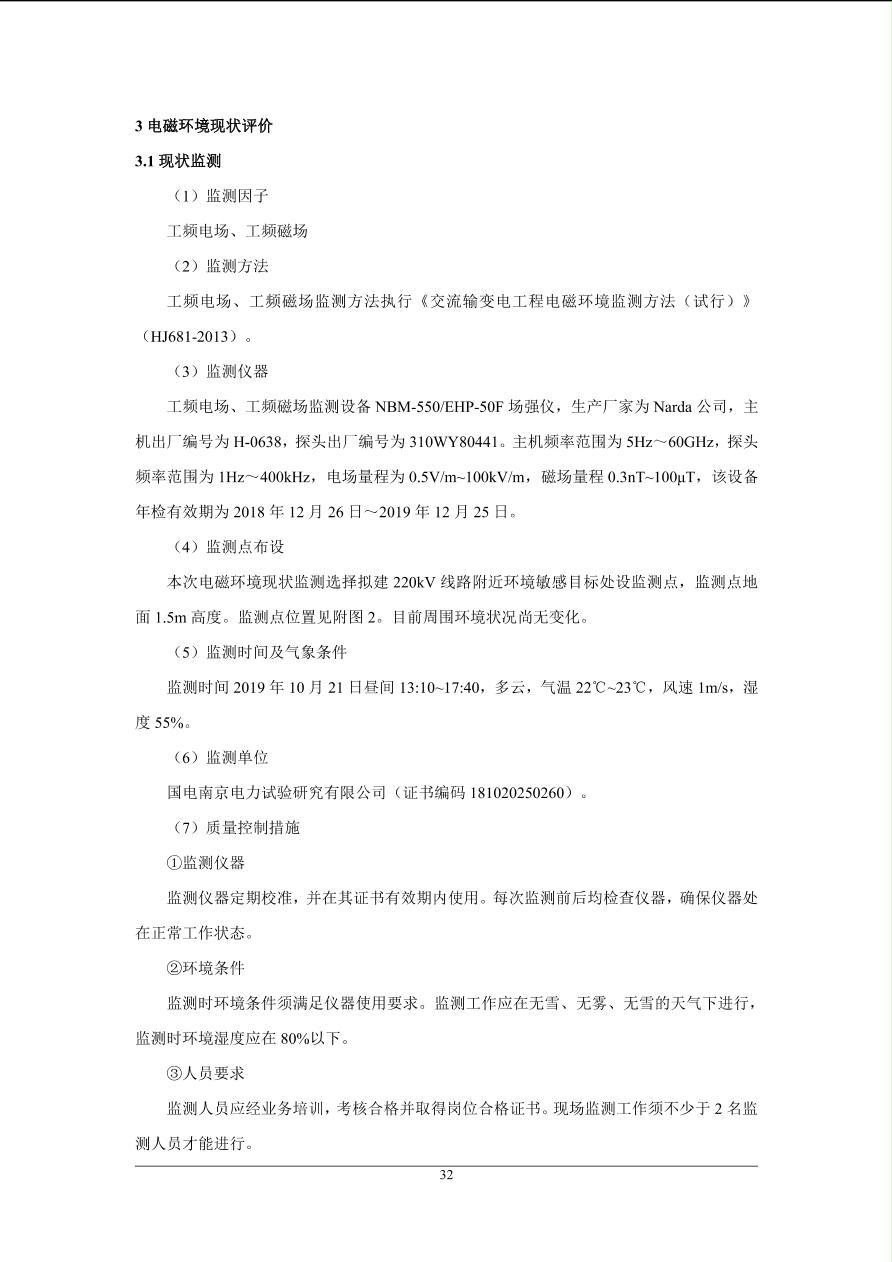 3 电磁环境现状评价

3.1 现状监测

（1）监测因子

工频电场、工频磁场

（2）监测方法

工频电场、工频磁场监测方法执行《交流输变电工程电磁环境监测方法（试行）》（HJ681-2013）。

（3）监测仪器

工频电场、工频磁场监测设备 NBM-550/EHP-50F 场强仪，生产厂家为 Narda 公司，主机出厂编号为 H-0638，探头出厂编号为 310WY80441。主机频率范围为 5Hz～60GHz，探头频率范围为 1Hz～400kHz，电场量程为 0.5V/m~100kV/m，磁场量程 0.3nT~100μT，该设备年检有效期为 2018 年 12 月 26 日～2019 年 12 月 25 日。

（4）监测点布设

本次电磁环境现状监测选择拟建 220kV 线路附近环境敏感目标处设监测点，监测点地面 1.5m 高度。监测点位置见附图 2。目前周围环境状况尚无变化。

（5）监测时间及气象条件

监测时间 2019 年 10 月 21 日昼间 13:10~17:40，多云，气温 22℃~23℃，风速 1m/s，湿度 55%。

（6）监测单位

国电南京电力试验研究有限公司（证书编码 181020250260）。

（7）质量控制措施

①监测仪器

监测仪器定期校准，并在其证书有效期内使用。每次监测前后均检查仪器，确保仪器处在正常工作状态。

②环境条件

监测时环境条件须满足仪器使用要求。监测工作应在无雪、无雾、无雪的天气下进行，监测时环境湿度应在 80%以下。

③人员要求

监测人员应经业务培训，考核合格并取得岗位合格证书。现场监测工作须不少于 2 名监测人员才能进行。

32